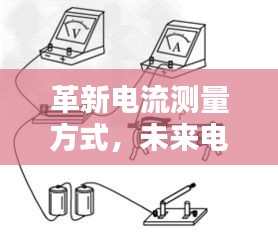 V

A

革新电流测量方式，未来电